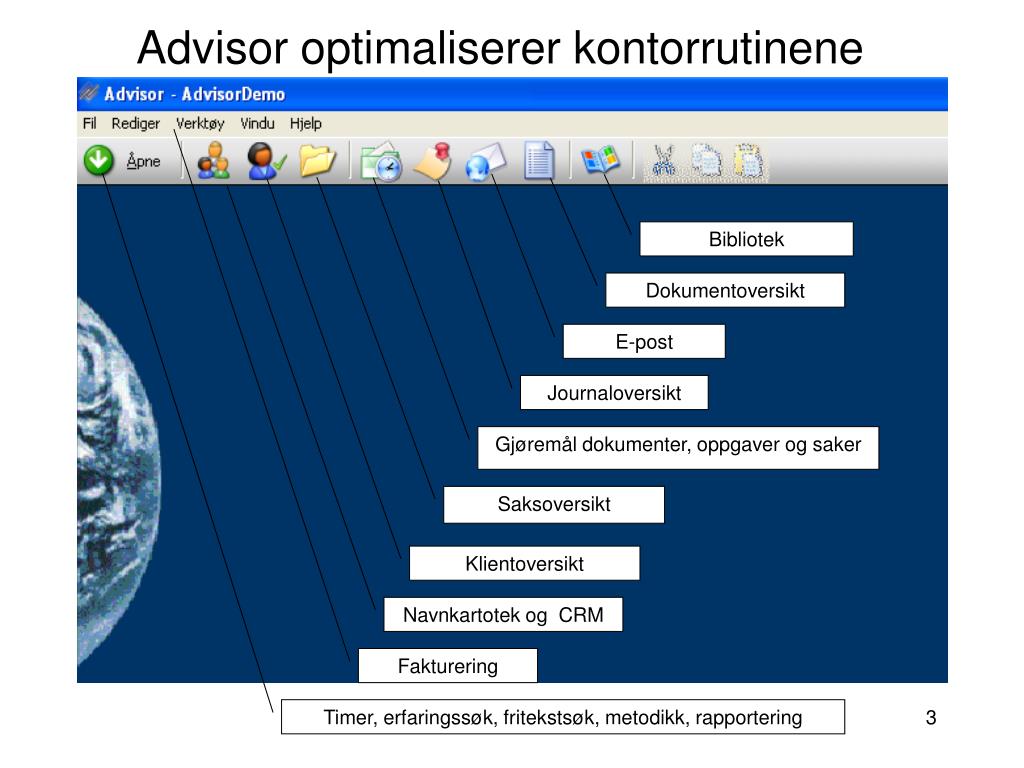 Advisor optimaliserer kontorrutinene

Advisor - AdvisorDemo

Fil Rediger Verktøy Vindu Hjelp

Åpne

Bibliotek

Dokumentoversikt

E-post

Journaloversikt

Gjøremål dokumenter, oppgaver og saker

Saksoversikt

Klientoversikt

Navnkartotek og CRM

Fakturering

Timer, erfaringssøk, fritekstsøk, metodikk, rapportering

3